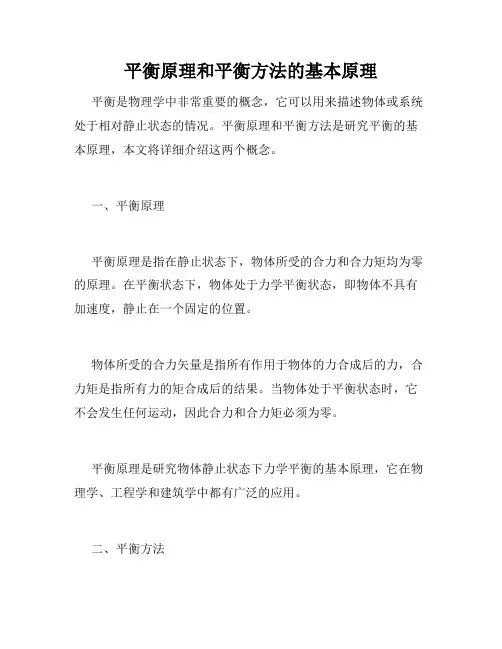 平衡原理和平衡方法的基本原理

平衡是物理学中非常重要的概念，它可以用来描述物体或系统处于相对静止状态的情况。平衡原理和平衡方法是研究平衡的基本原理，本文将详细介绍这两个概念。

一、平衡原理

平衡原理是指在静止状态下，物体所受的合力和合力矩均为零的原理。在平衡状态下，物体处于力学平衡状态，即物体不具有加速度，静止在一个固定的位置。

物体所受的合力矢量是指所有作用于物体的力合成后的力，合力矩是指所有力的矩合成后的结果。当物体处于平衡状态时，它不会发生任何运动，因此合力和合力矩必须为零。

平衡原理是研究物体静止状态下力学平衡的基本原理，它在物理学、工程学和建筑学中都有广泛的应用。

二、平衡方法